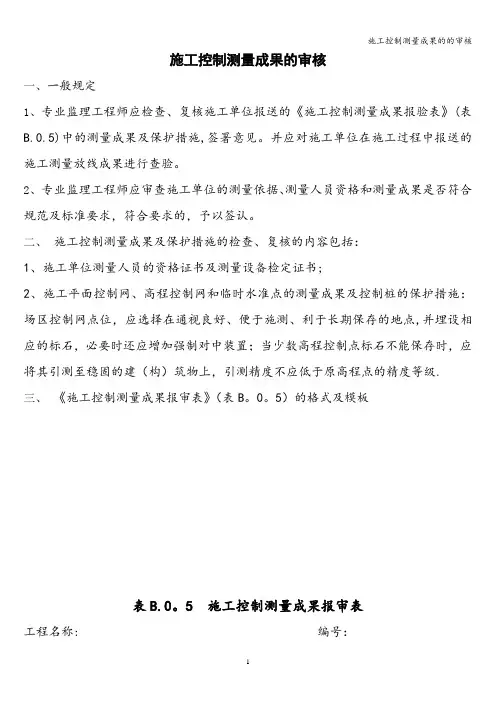 施工控制测量成果的的审核

施工控制测量成果的审核

一、一般规定

1、专业监理工程师应检查、复核施工单位报送的《施工控制测量成果报验表》(表B.0.5)中的测量成果及保护措施,签署意见。并应对施工单位在施工过程中报送的施工测量放线成果进行查验。

2、专业监理工程师应审查施工单位的测量依据、测量人员资格和测量成果是否符合规范及标准要求，符合要求的，予以签认。

二、 施工控制测量成果及保护措施的检查、复核的内容包括：

1、施工单位测量人员的资格证书及测量设备检定证书；

2、施工平面控制网、高程控制网和临时水准点的测量成果及控制桩的保护措施：场区控制网点位，应选择在通视良好、便于施测、利于长期保存的地点，并埋设相应的标石，必要时还应增加强制对中装置；当少数高程控制点标石不能保存时，应将其引测至稳固的建（构）筑物上，引测精度不应低于原高程点的精度等级.

三、 《施工控制测量成果报审表》(表B。0。5）的格式及模板

表B.0。5 施工控制测量成果报审表

工程名称： 编号：

1